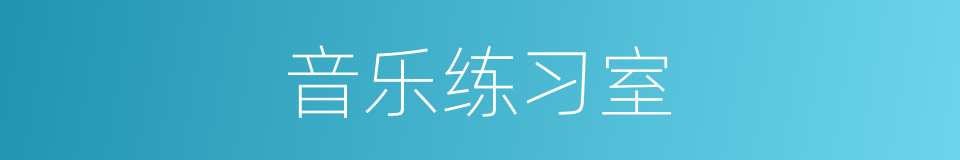 音乐练习室